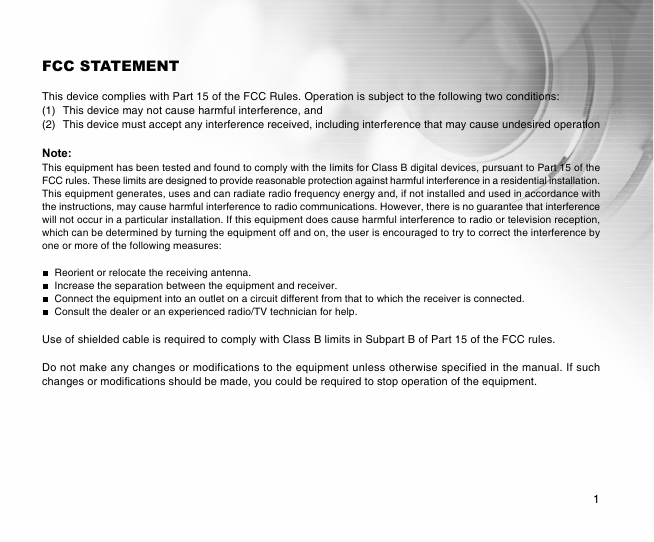 FCC STATEMENT

This device complies with Part 15 of the FCC Rules. Operation is subject to the following two conditions:
(1) This device may not cause harmful interference, and
(2) This device must accept any interference received, including interference that may cause undesired operation

Note:
This equipment has been tested and found to comply with the limits for Class B digital devices, pursuant to Part 15 of the FCC rules. These limits are designed to provide reasonable protection against harmful interference in a residential installation. This equipment generates, uses and can radiate radio frequency energy and, if not installed and used in accordance with the instructions, may cause harmful interference to radio communications. However, there is no guarantee that interference will not occur in a particular installation. If this equipment does cause harmful interference to radio or television reception, which can be determined by turning the equipment off and on, the user is encouraged to try to correct the interference by one or more of the following measures:

■ Reorient or relocate the receiving antenna.
■ Increase the separation between the equipment and receiver.
■ Connect the equipment into an outlet on a circuit different from that to which the receiver is connected.
■ Consult the dealer or an experienced radio/TV technician for help.

Use of shielded cable is required to comply with Class B limits in Subpart B of Part 15 of the FCC rules.

Do not make any changes or modifications to the equipment unless otherwise specified in the manual. If such changes or modifications should be made, you could be required to stop operation of the equipment.

1